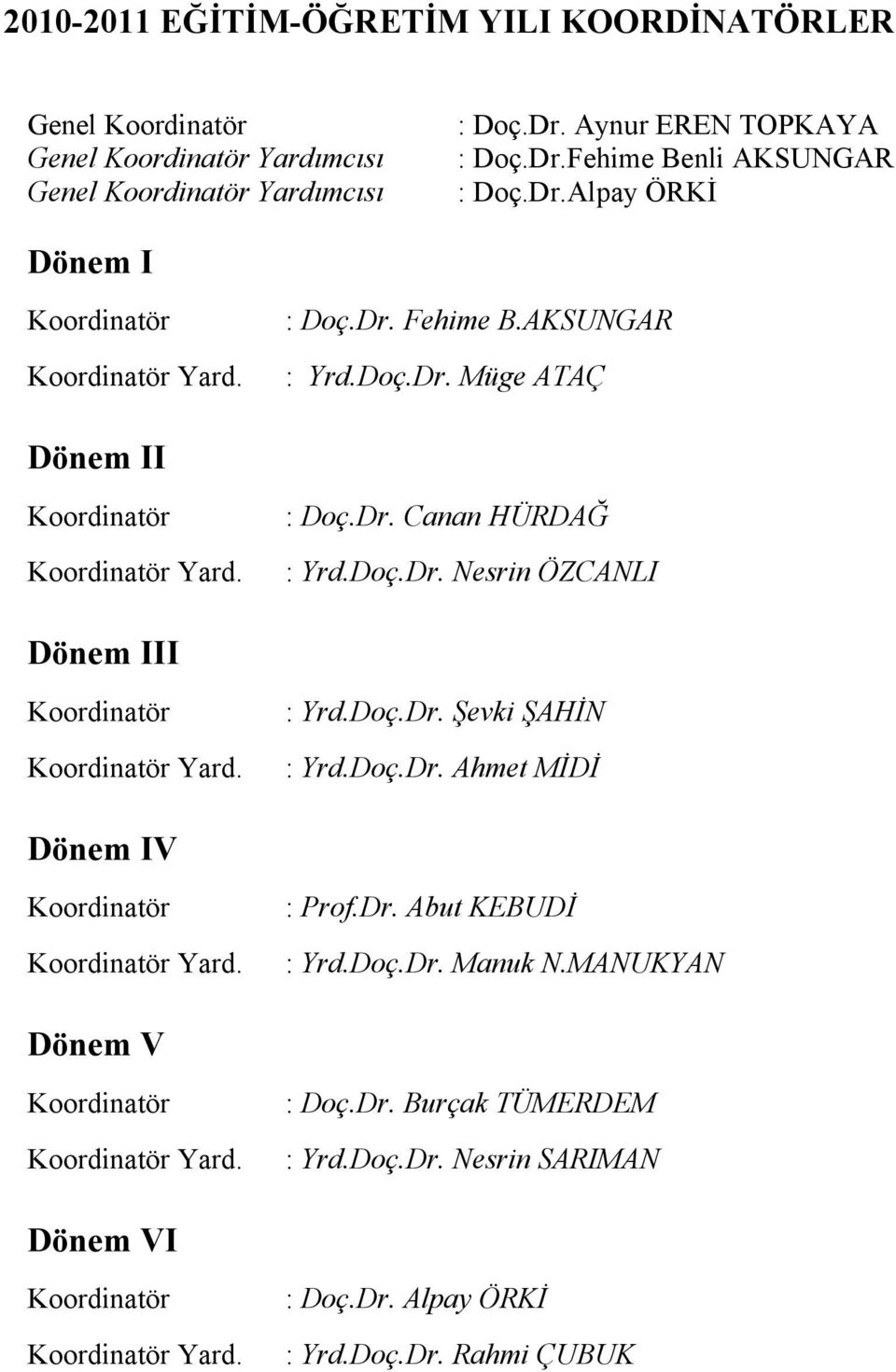 2010-2011 EĞİTİM-ÖĞRETİM YILI KOORDİNATÖRLER

Genel Koordinatör : Doç.Dr. Aynur EREN TOPKAYA
Genel Koordinatör Yardımcısı : Doç.Dr.Fehime Benli AKSUNGAR
Genel Koordinatör Yardımcısı : Doç.Dr.Alpay ÖRKİ

Dönem I

Koordinatör : Doç.Dr. Fehime B.AKSUNGAR
Koordinatör Yard. : Yrd.Doç.Dr. Müge ATAÇ

Dönem II

Koordinatör : Doç.Dr. Canan HÜRDAĞ
Koordinatör Yard. : Yrd.Doç.Dr. Nesrin ÖZCANLI

Dönem III

Koordinatör : Yrd.Doç.Dr. Şevki ŞAHİN
Koordinatör Yard. : Yrd.Doç.Dr. Ahmet MİDİ

Dönem IV

Koordinatör : Prof.Dr. Abut KEBUDİ
Koordinatör Yard. : Yrd.Doç.Dr. Manuk N.MANUKYAN

Dönem V

Koordinatör : Doç.Dr. Burçak TÜMERDEM
Koordinatör Yard. : Yrd.Doç.Dr. Nesrin SARIMAN

Dönem VI

Koordinatör : Doç.Dr. Alpay ÖRKİ
Koordinatör Yard. : Yrd.Doç.Dr. Rahmi ÇUBUK